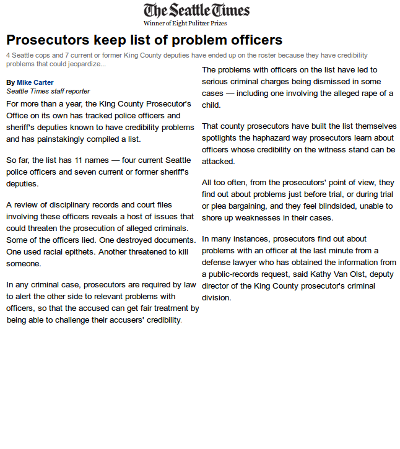 The Seattle Times
Winner of Eight Pulitzer Prizes

Prosecutors keep list of problem officers

4 Seattle cops and 7 current or former King County deputies have ended up on the roster because they have credibility problems that could jeopardize...

By Mike Carter
Seattle Times staff reporter

For more than a year, the King County Prosecutor's Office on its own has tracked police officers and sheriff's deputies known to have credibility problems and has painstakingly compiled a list.

So far, the list has 11 names — four current Seattle police officers and seven current or former sheriff's deputies.

A review of disciplinary records and court files involving these officers reveals a host of issues that could threaten the prosecution of alleged criminals. Some of the officers lied. One destroyed documents. One used racial epithets. Another threatened to kill someone.

In any criminal case, prosecutors are required by law to alert the other side to relevant problems with officers, so that the accused can get fair treatment by being able to challenge their accusers' credibility.

The problems with officers on the list have led to serious criminal charges being dismissed in some cases — including one involving the alleged rape of a child.

That county prosecutors have built the list themselves spotlights the haphazard way prosecutors learn about officers whose credibility on the witness stand can be attacked.

All too often, from the prosecutors' point of view, they find out about problems just before trial, or during trial or plea bargaining, and they feel blindsided, unable to shore up weaknesses in their cases.

In many instances, prosecutors find out about problems with an officer at the last minute from a defense lawyer who has obtained the information from a public-records request, said Kathy Van Olst, deputy director of the King County prosecutor's criminal division.